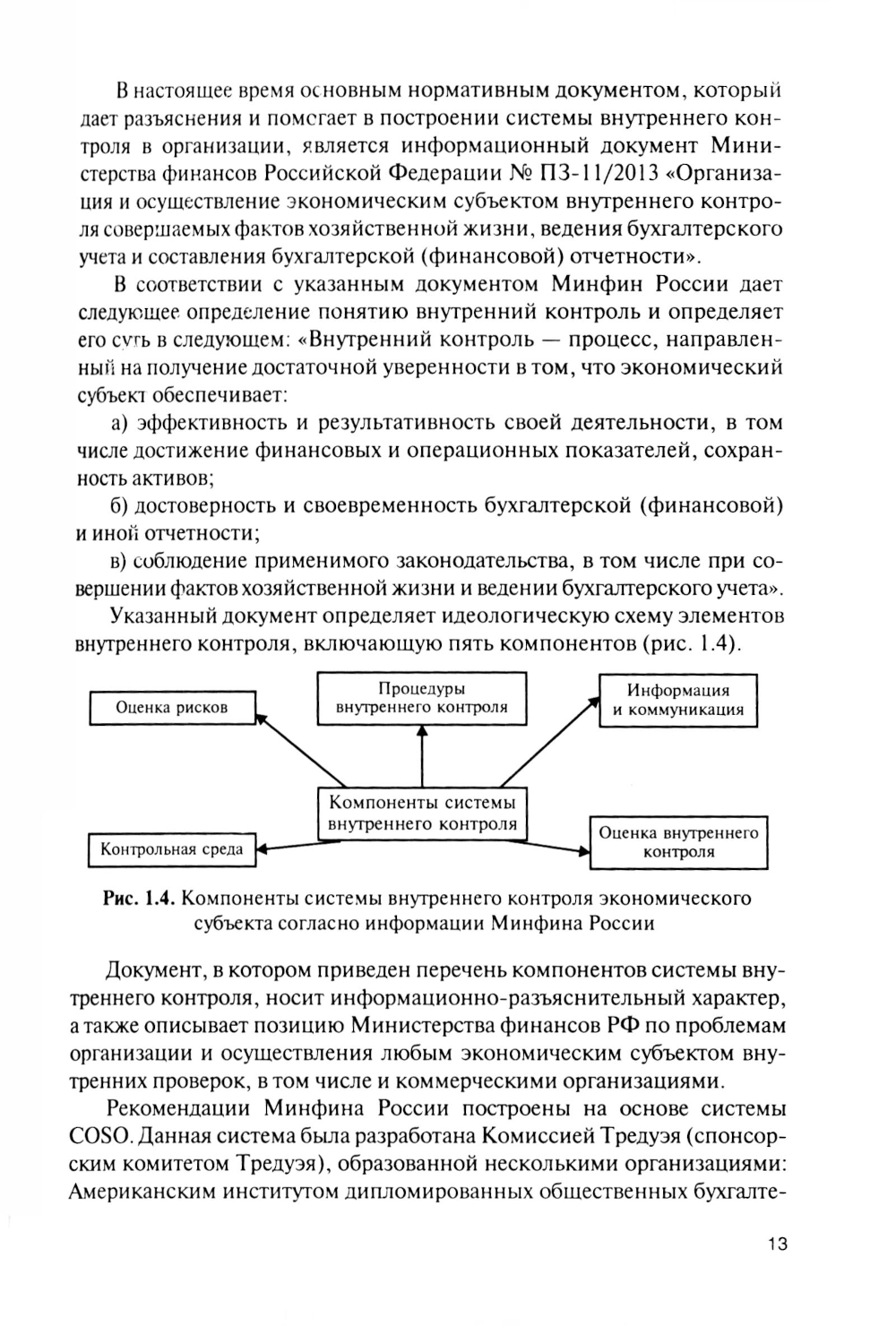 В настоящее время основным нормативным документом, который дает разъяснения и помогает в построении системы внутреннего контроля в организации, является информационный документ Министерства финансов Российской Федерации № ПЗ-11/2013 «Организация и осуществление экономическим субъектом внутреннего контроля совершаемых фактов хозяйственной жизни, ведения бухгалтерского учета и составления бухгалтерской (финансовой) отчетности».

В соответствии с указанным документом Минфин России дает следующее определение понятию внутренний контроль и определяет его суть в следующем: «Внутренний контроль — процесс, направленный на получение достаточной уверенности в том, что экономический субъект обеспечивает:

а) эффективность и результативность своей деятельности, в том числе достижение финансовых и операционных показателей, сохранность активов;

б) достоверность и своевременность бухгалтерской (финансовой) и иной отчетности;

в) соблюдение применимого законодательства, в том числе при совершении фактов хозяйственной жизни и ведении бухгалтерского учета».

Указанный документ определяет идеологическую схему элементов внутреннего контроля, включающую пять компонентов (рис. 1.4).

Оценка рисков

Процедуры внутреннего контроля

Информация и коммуникация

Компоненты системы внутреннего контроля

Контрольная среда

Оценка внутреннего контроля

Рис. 1.4. Компоненты системы внутреннего контроля экономического субъекта согласно информации Минфина России

Документ, в котором приведен перечень компонентов системы внутреннего контроля, носит информационно-разъяснительный характер, а также описывает позицию Министерства финансов РФ по проблемам организации и осуществления любым экономическим субъектом внутренних проверок, в том числе и коммерческими организациями.

Рекомендации Минфина России построены на основе системы COSO. Данная система была разработана Комиссией Тредуэя (спонсорским комитетом Тредуэя), образованной несколькими организациями: Американским институтом дипломированных общественных бухгалте-

13